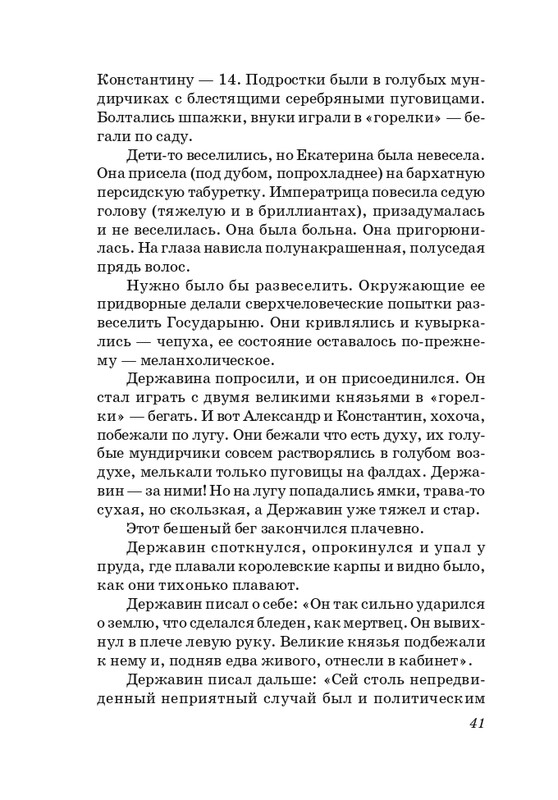 Константину — 14. Подростки были в голубых мундирчиках с блестящими серебряными пуговицами. Болтались шпажки, внуки играли в «горелки» — бегали по саду.

Дети-то веселились, но Екатерина была невесела. Она присела (под дубом, попрохладнее) на бархатную персидскую табуретку. Императрица повесила седую голову (тяжелую и в бриллиантах), призадумалась и не веселилась. Она была больна. Она пригорюнилась. На глаза нависла полунакрашенная, полуседая прядь волос.

Нужно было бы развеселить. Окружающие ее придворные делали сверхчеловеческие попытки развеселить Государыню. Они кривлялись и кувыркались — чепуха, ее состояние оставалось по-прежнему — меланхолическое.

Державина попросили, и он присоединился. Он стал играть с двумя великими князьями в «горелки» — бегать. И вот Александр и Константин, хохоча, побежали по лугу. Они бежали что есть духу, их голубые мундирчики совсем растворялись в голубом воздухе, мелькали только пуговицы на фалдах. Державин — за ними! Но на лугу попадались ямки, трава-то сухая, но скользкая, а Державин уже тяжел и стар.

Этот бешеный бег закончился плачевно.

Державин споткнулся, опрокинулся и упал у пруда, где плавали королевские карпы и видно было, как они тихонько плавают.

Державин писал о себе: «Он так сильно ударился о землю, что сделался бледен, как мертвец. Он вывихнул в плече левую руку. Великие князья подбежали к нему и, подняв едва живого, отнесли в кабинет».

Державин писал дальше: «Сей столь непредвиденный неприятный случай был и политическим

41